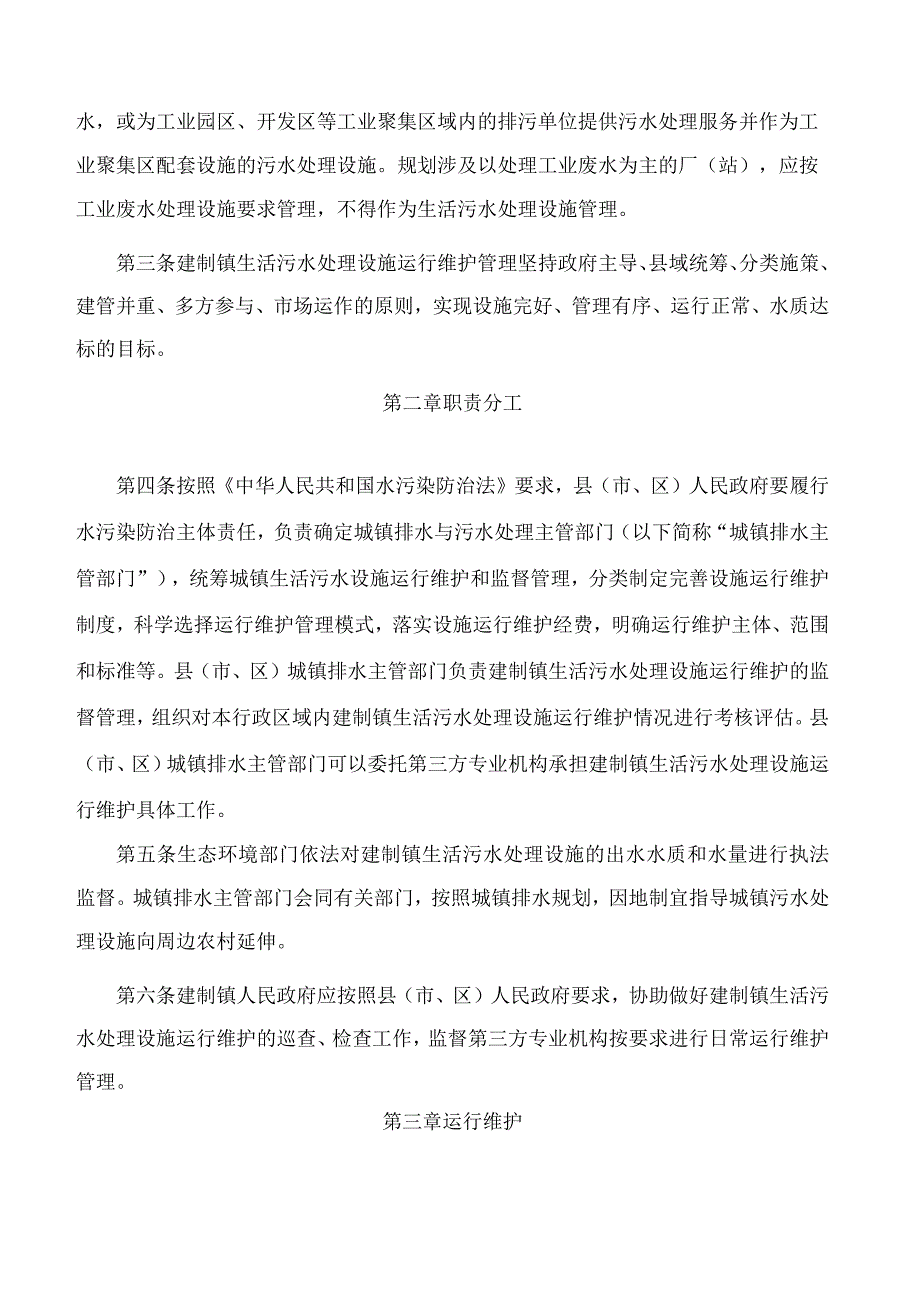 水，或为工业园区、开发区等工业聚集区域内的排污单位提供污水处理服务并作为工业聚集区配套设施的污水处理设施。规划涉及以处理工业废水为主的厂（站），应按工业废水处理设施要求管理，不得作为生活污水处理设施管理。

第三条建制镇生活污水处理设施运行维护管理坚持政府主导、县域统筹、分类施策、建管并重、多方参与、市场运作的原则，实现设施完好、管理有序、运行正常、水质达标的目标。

第二章职责分工

第四条按照《中华人民共和国水污染防治法》要求，县（市、区）人民政府要履行水污染防治主体责任，负责确定城镇排水与污水处理主管部门（以下简称“城镇排水主管部门”），统筹城镇生活污水设施运行维护和监督管理，分类制定完善设施运行维护制度，科学选择运行维护管理模式，落实设施运行维护经费，明确运行维护主体、范围和标准等。县（市、区）城镇排水主管部门负责建制镇生活污水处理设施运行维护的监督管理，组织对本行政区域内建制镇生活污水处理设施运行维护情况进行考核评估。县（市、区）城镇排水主管部门可以委托第三方专业机构承担建制镇生活污水处理设施运行维护具体工作。

第五条生态环境部门依法对建制镇生活污水处理设施的出水水质和水量进行执法监督。城镇排水主管部门会同有关部门，按照城镇排水规划，因地制宜指导城镇污水处理设施向周边农村延伸。

第六条建制镇人民政府应按照县（市、区）人民政府要求，协助做好建制镇生活污水处理设施运行维护的巡查、检查工作，监督第三方专业机构按要求进行日常运行维护管理。

第三章运行维护